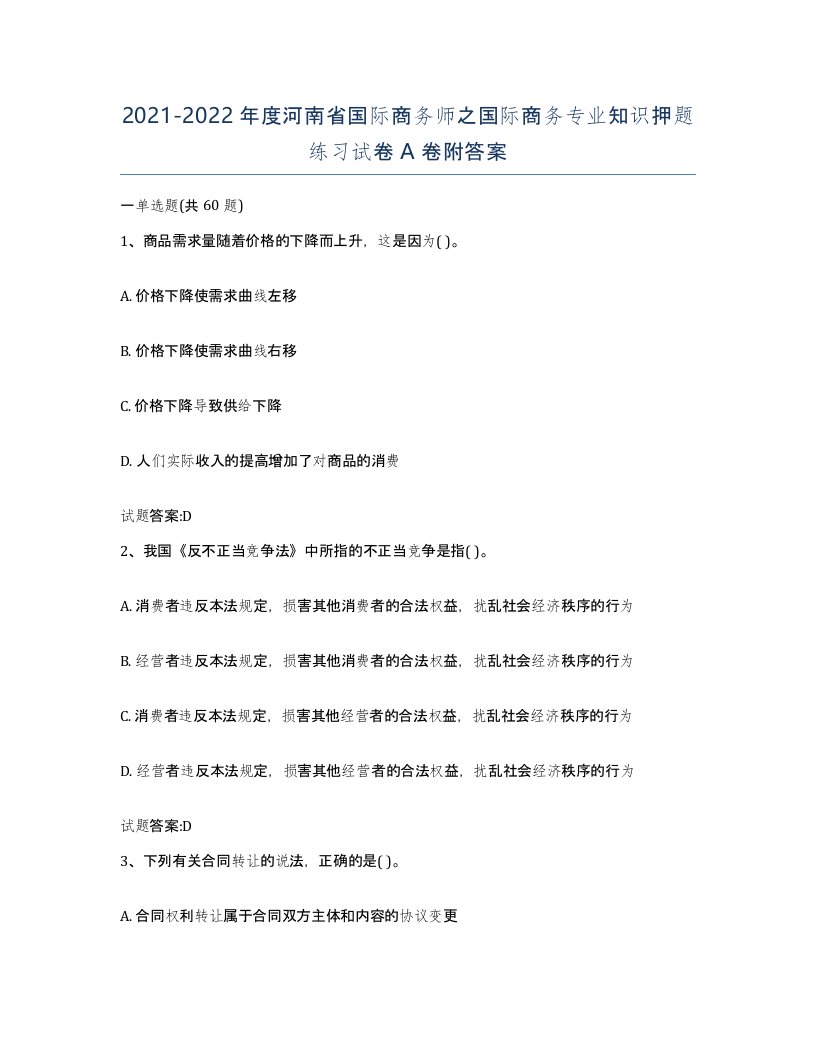 2021-2022年度河南省国际商务师之国际商务专业知识押题练习试卷A卷附答案

一单选题(共60题)

1、商品需求量随着价格的下降而上升，这是因为( )。

A. 价格下降使需求曲线左移

B. 价格下降使需求曲线右移

C. 价格下降导致供给下降

D. 人们实际收入的提高增加了对商品的消费

试题答案:D

2、我国《反不正当竞争法》中所指的不正当竞争是指( )。

A. 消费者违反本法规定，损害其他消费者的合法权益，扰乱社会经济秩序的行为

B. 经营者违反本法规定，损害其他消费者的合法权益，扰乱社会经济秩序的行为

C. 消费者违反本法规定，损害其他经营者的合法权益，扰乱社会经济秩序的行为

D. 经营者违反本法规定，损害其他经营者的合法权益，扰乱社会经济秩序的行为

试题答案:D

3、下列有关合同转让的说法，正确的是( )。

A. 合同权利转让属于合同双方主体和内容的协议变更